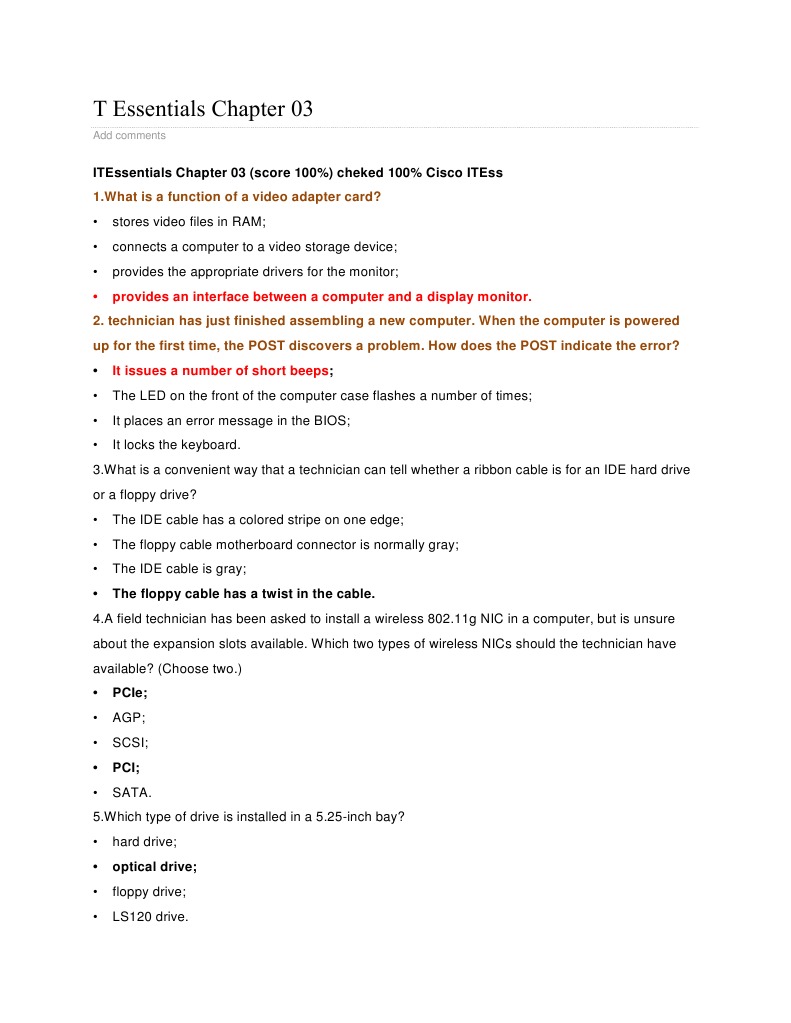 T Essentials Chapter 03

Add comments

ITEssentials Chapter 03 (score 100%) cheked 100% Cisco ITEss

1.What is a function of a video adapter card?

• stores video files in RAM;

• connects a computer to a video storage device;

• provides the appropriate drivers for the monitor;

• provides an interface between a computer and a display monitor.

2. technician has just finished assembling a new computer. When the computer is powered up for the first time, the POST discovers a problem. How does the POST indicate the error?

• It issues a number of short beeps;

• The LED on the front of the computer case flashes a number of times;

• It places an error message in the BIOS;

• It locks the keyboard.

3.What is a convenient way that a technician can tell whether a ribbon cable is for an IDE hard drive or a floppy drive?

• The IDE cable has a colored stripe on one edge;

• The floppy cable motherboard connector is normally gray;

• The IDE cable is gray;

• The floppy cable has a twist in the cable.

4.A field technician has been asked to install a wireless 802.11g NIC in a computer, but is unsure about the expansion slots available. Which two types of wireless NICs should the technician have available? (Choose two.)

• PCIe;

• AGP;

• SCSI;

• PCI;

• SATA.

5.Which type of drive is installed in a 5.25-inch bay?

• hard drive;

• optical drive;

• floppy drive;

• LS120 drive.